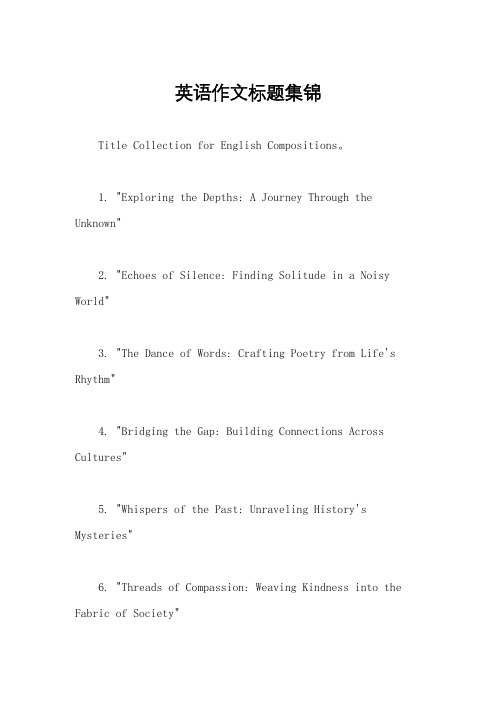 英语作文标题集锦

Title Collection for English Compositions。

1. "Exploring the Depths: A Journey Through the Unknown"

2. "Echoes of Silence: Finding Solitude in a Noisy World"

3. "The Dance of Words: Crafting Poetry from Life's Rhythm"

4. "Bridging the Gap: Building Connections Across Cultures"

5. "Whispers of the Past: Unraveling History's Mysteries"

6. "Threads of Compassion: Weaving Kindness into the Fabric of Society"